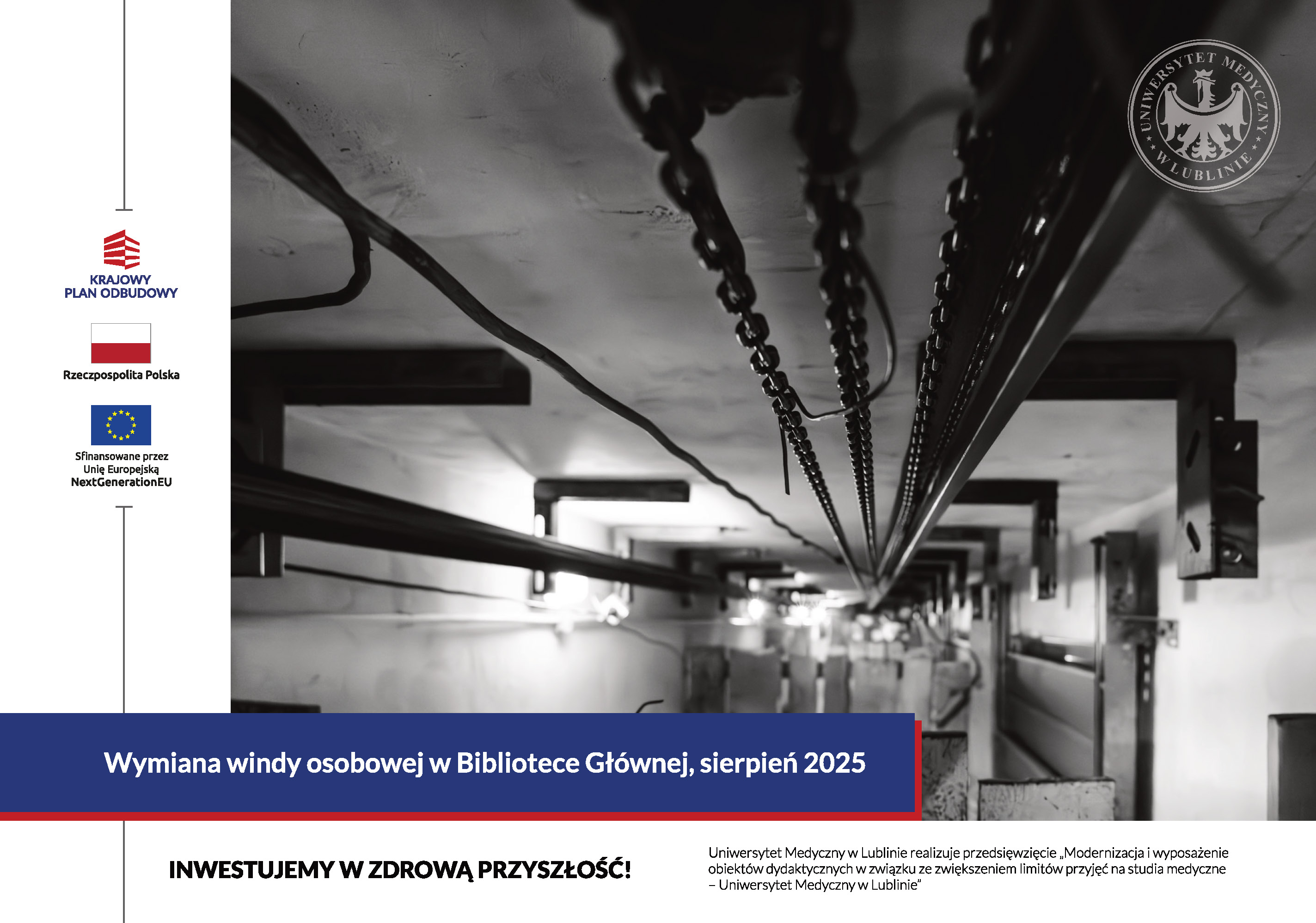 KRAJOWY
PLAN ODBUDOWY

Rzeczpospolita Polska

Sfinansowane przez
Unię Europejską
NextGenerationEU

UNIWERSYTET MEDYCZNY W LUBLINIE

Wymiana windy osobowej w Bibliotece Głównej, sierpień 2025

INWESTUJEMY W ZDROWĄ PRZYSZŁOŚĆ!

Uniwersytet Medyczny w Lublinie realizuje przedsięwzięcie „Modernizacja i wyposażenie obiektów dydaktycznych w związku ze zwiększeniem limitów przyjęć na studia medyczne – Uniwersytet Medyczny w Lublinie"